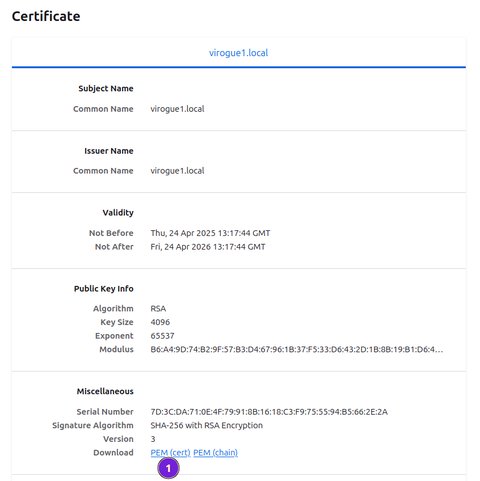 Certificate

virogue1.local

Subject Name

Common Name virogue1.local

Issuer Name

Common Name virogue1.local

Validity

Not Before Thu, 24 Apr 2025 13:17:44 GMT
Not After Fri, 24 Apr 2026 13:17:44 GMT

Public Key Info

Algorithm RSA
Key Size 4096
Exponent 65537
Modulus B6:A4:9D:74:B2:9F:57:B3:D4:67:96:1B:37:F5:33:D6:43:2D:1B:8B:19:B1:D6:4…

Miscellaneous

Serial Number 7D:3C:DA:71:0E:4F:79:91:8B:16:18:C3:F9:75:55:94:B5:66:2E:2A
Signature Algorithm SHA-256 with RSA Encryption
Version 3
Download PEM (cert) PEM (chain)

1